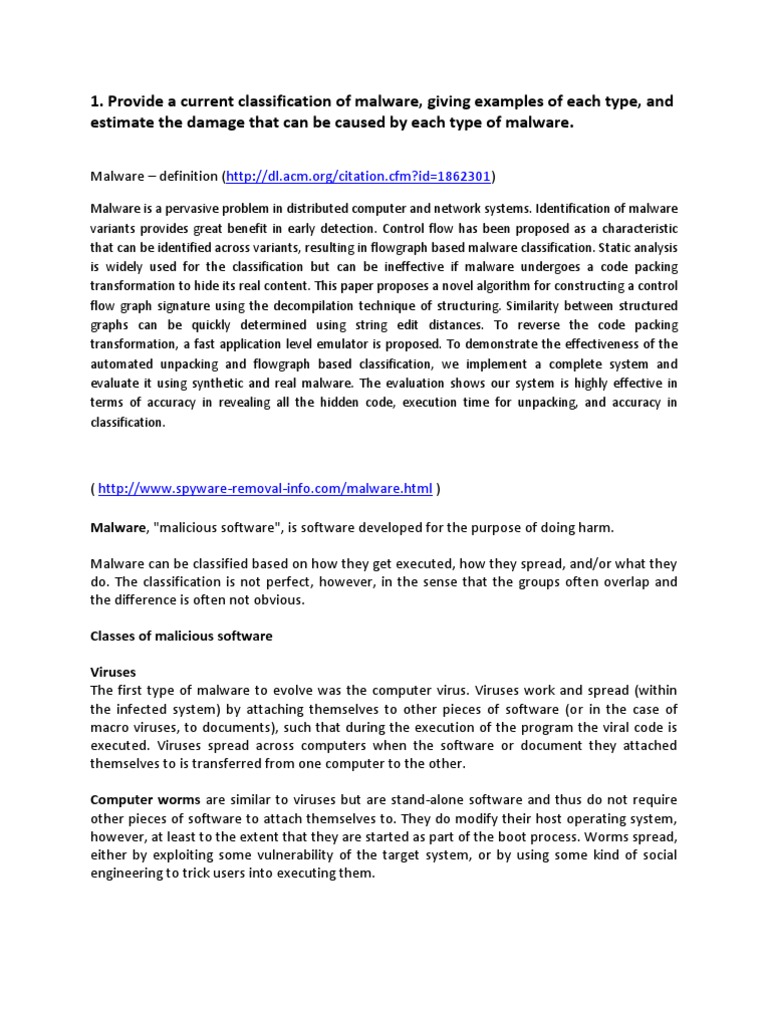 1. Provide a current classification of malware, giving examples of each type, and estimate the damage that can be caused by each type of malware.

Malware – definition (http://dl.acm.org/citation.cfm?id=1862301)

Malware is a pervasive problem in distributed computer and network systems. Identification of malware variants provides great benefit in early detection. Control flow has been proposed as a characteristic that can be identified across variants, resulting in flowgraph based malware classification. Static analysis is widely used for the classification but can be ineffective if malware undergoes a code packing transformation to hide its real content. This paper proposes a novel algorithm for constructing a control flow graph signature using the decompilation technique of structuring. Similarity between structured graphs can be quickly determined using string edit distances. To reverse the code packing transformation, a fast application level emulator is proposed. To demonstrate the effectiveness of the automated unpacking and flowgraph based classification, we implement a complete system and evaluate it using synthetic and real malware. The evaluation shows our system is highly effective in terms of accuracy in revealing all the hidden code, execution time for unpacking, and accuracy in classification.

( http://www.spyware-removal-info.com/malware.html )

Malware, "malicious software", is software developed for the purpose of doing harm.

Malware can be classified based on how they get executed, how they spread, and/or what they do. The classification is not perfect, however, in the sense that the groups often overlap and the difference is often not obvious.

Classes of malicious software

Viruses
The first type of malware to evolve was the computer virus. Viruses work and spread (within the infected system) by attaching themselves to other pieces of software (or in the case of macro viruses, to documents), such that during the execution of the program the viral code is executed. Viruses spread across computers when the software or document they attached themselves to is transferred from one computer to the other.

Computer worms are similar to viruses but are stand-alone software and thus do not require other pieces of software to attach themselves to. They do modify their host operating system, however, at least to the extent that they are started as part of the boot process. Worms spread, either by exploiting some vulnerability of the target system, or by using some kind of social engineering to trick users into executing them.